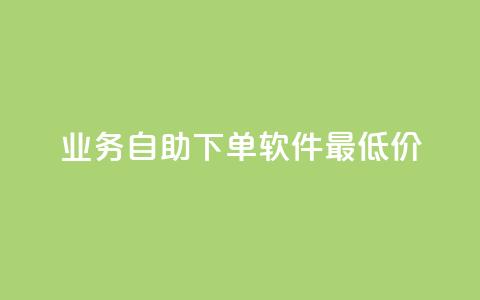 业务自助下单软件最低价